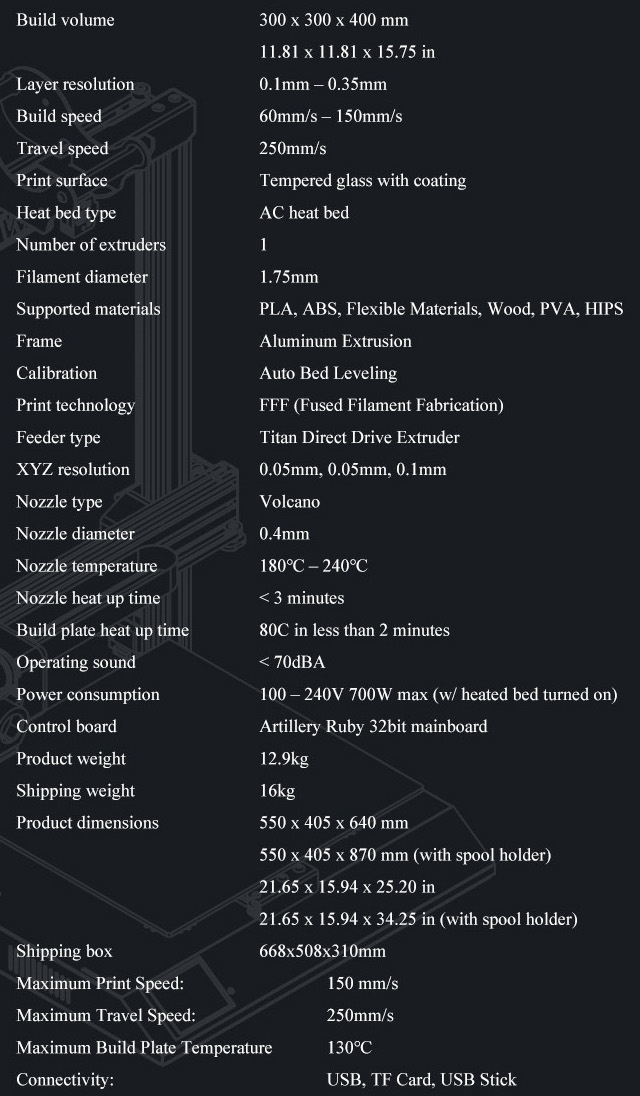 | | |
|---|---|
| Build volume | 300 x 300 x 400 mm |
| | 11.81 x 11.81 x 15.75 in |
| Layer resolution | 0.1mm – 0.35mm |
| Build speed | 60mm/s – 150mm/s |
| Travel speed | 250mm/s |
| Print surface | Tempered glass with coating |
| Heat bed type | AC heat bed |
| Number of extruders | 1 |
| Filament diameter | 1.75mm |
| Supported materials | PLA, ABS, Flexible Materials, Wood, PVA, HIPS |
| Frame | Aluminum Extrusion |
| Calibration | Auto Bed Leveling |
| Print technology | FFF (Fused Filament Fabrication) |
| Feeder type | Titan Direct Drive Extruder |
| XYZ resolution | 0.05mm, 0.05mm, 0.1mm |
| Nozzle type | Volcano |
| Nozzle diameter | 0.4mm |
| Nozzle temperature | 180℃ – 240℃ |
| Nozzle heat up time | < 3 minutes |
| Build plate heat up time | 80C in less than 2 minutes |
| Operating sound | < 70dBA |
| Power consumption | 100 – 240V 700W max (w/ heated bed turned on) |
| Control board | Artillery Ruby 32bit mainboard |
| Product weight | 12.9kg |
| Shipping weight | 16kg |
| Product dimensions | 550 x 405 x 640 mm |
| | 550 x 405 x 870 mm (with spool holder) |
| | 21.65 x 15.94 x 25.20 in |
| | 21.65 x 15.94 x 34.25 in (with spool holder) |
| Shipping box | 668x508x310mm |
| Maximum Print Speed: | 150 mm/s |
| Maximum Travel Speed: | 250mm/s |
| Maximum Build Plate Temperature | 130°C |
| Connectivity: | USB, TF Card, USB Stick |